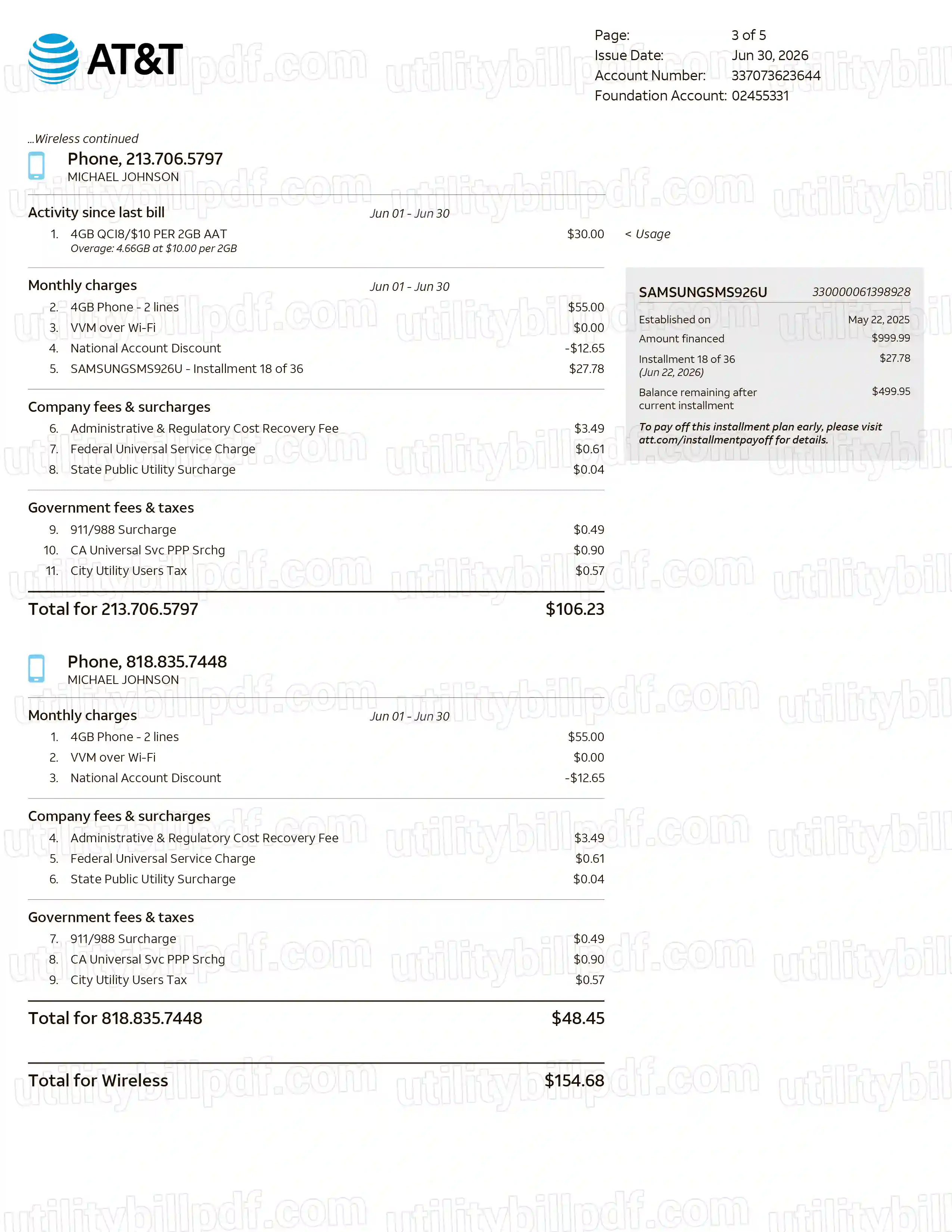 AT&T

Page: 3 of 5
Issue Date: Jun 30, 2026
Account Number: 337073623644
Foundation Account: 02455331

...Wireless continued

Phone, 213.706.5797
MICHAEL JOHNSON

Activity since last bill Jun 01 - Jun 30
1. 4GB QCI8/$10 PER 2GB AAT $30.00 < Usage
Overage: 4.66GB at $10.00 per 2GB

Monthly charges Jun 01 - Jun 30
2. 4GB Phone - 2 lines $55.00
3. VVM over Wi-Fi $0.00
4. National Account Discount -$12.65
5. SAMSUNGSMS926U - Installment 18 of 36 $27.78

Company fees & surcharges
6. Administrative & Regulatory Cost Recovery Fee $3.49
7. Federal Universal Service Charge $0.61
8. State Public Utility Surcharge $0.04

Government fees & taxes
9. 911/988 Surcharge $0.49
10. CA Universal Svc PPP Srchg $0.90
11. City Utility Users Tax $0.57

Total for 213.706.5797 $106.23

SAMSUNGSMS926U 330000061398928
Established on May 22, 2025
Amount financed $999.99
Installment 18 of 36 $27.78
(Jun 22, 2026)
Balance remaining after current installment $499.95
To pay off this installment plan early, please visit att.com/installmentpayoff for details.

Phone, 818.835.7448
MICHAEL JOHNSON

Monthly charges Jun 01 - Jun 30
1. 4GB Phone - 2 lines $55.00
2. VVM over Wi-Fi $0.00
3. National Account Discount -$12.65

Company fees & surcharges
4. Administrative & Regulatory Cost Recovery Fee $3.49
5. Federal Universal Service Charge $0.61
6. State Public Utility Surcharge $0.04

Government fees & taxes
7. 911/988 Surcharge $0.49
8. CA Universal Svc PPP Srchg $0.90
9. City Utility Users Tax $0.57

Total for 818.835.7448 $48.45

Total for Wireless $154.68

utilitybillpdf.com